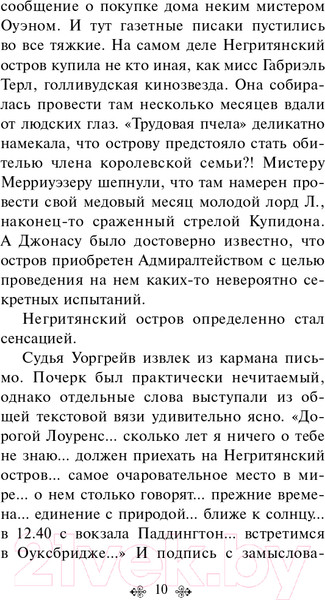 сообщение о покупке дома неким мистером Оуэном. И тут газетные писаки пустились во все тяжкие. На самом деле Негритянский остров купила не кто иная, как мисс Габриэль Терл, голливудская кинозвезда. Она собиралась провести там несколько месяцев вдали от людских глаз. «Трудовая пчела» деликатно намекала, что острову предстояло стать обителью члена королевской семьи?! Мистеру Мерриуэзеру шепнули, что там намерен провести свой медовый месяц молодой лорд Л., наконец-то сраженный стрелой Купидона. А Джонасу было достоверно известно, что остров приобретен Адмиралтейством с целью проведения на нем каких-то невероятно секретных испытаний.

Негритянский остров определенно стал сенсацией.

Судья Уоргрейв извлек из кармана письмо. Почерк был практически нечитаемый, однако отдельные слова выступали из общей текстовой вязи удивительно ясно. «Дорогой Лоуренс... сколько лет я ничего о тебе не знаю... должен приехать на Негритянский остров... самое очаровательное место в мире... о нем столько говорят... прежние времена... единение с природой... ближе к солнцу... в 12.40 с вокзала Паддингтон... встретимся в Оуксбридже...» И подпись с замыслова-

10

21vek.by